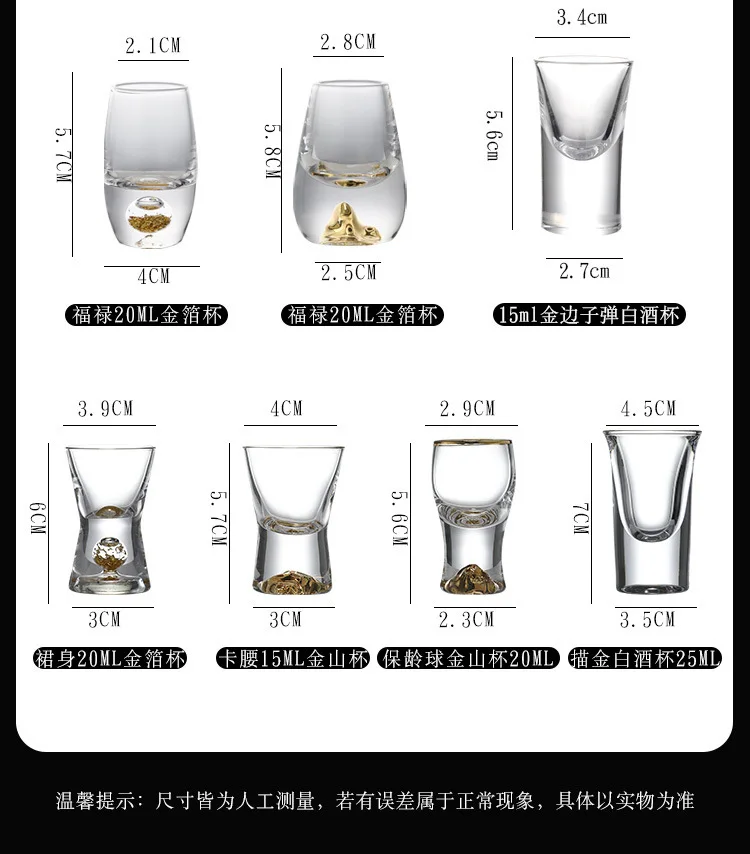 2.1CM
5.7CM
4CM
福禄20ML金箔杯

2.8CM
5.8CM
2.5CM
福禄20ML金箔杯

3.4cm
5.6cm
2.7cm
15ml金边子弹白酒杯

3.9CM
6CM
3CM
裙身20ML金箔杯

4CM
5.7CM
3CM
卡腰15ML金山杯

2.9CM
5.6CM
2.3CM
保龄球金山杯20ML

4.5CM
7CM
3.5CM
描金白酒杯25ML

温馨提示：尺寸皆为人工测量，若有误差属于正常现象，具体以实物为准